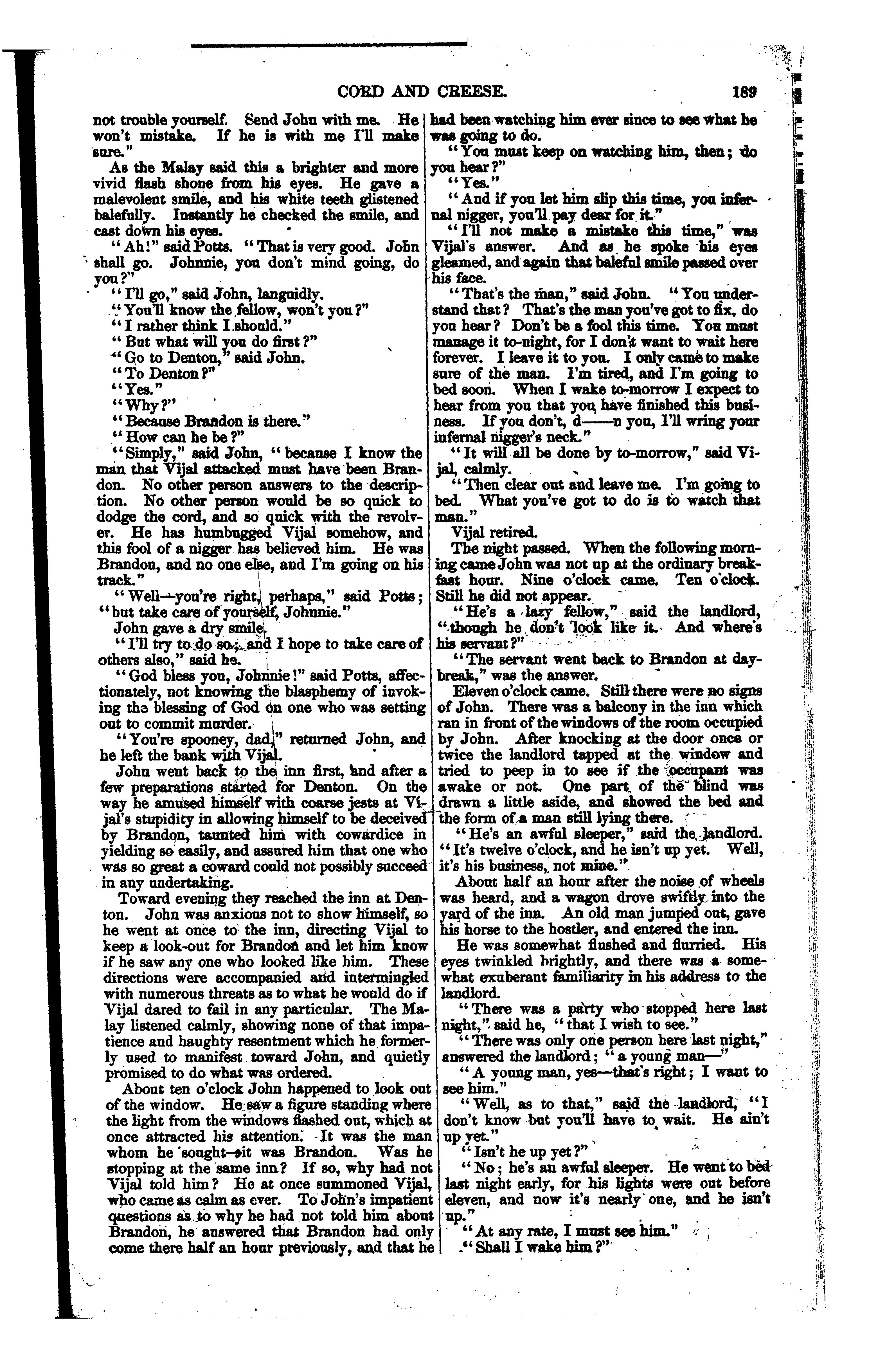 CORD AND CREESE. 189

not trouble yourself. Send John with me. He won't mistake. If he is with me I'll make sure."

As the Malay said this a brighter and more vivid flash shone from his eyes. He gave a malevolent smile, and his white teeth glistened balefully. Instantly he checked the smile, and cast down his eyes.

"Ah!" said Potts. "That is very good. John shall go. Johnnie, you don't mind going, do you?"

"I'll go," said John, languidly.

"You'll know the fellow, won't you?"

"I rather think I should."

"But what will you do first?"

"Go to Denton," said John.

"To Denton?"

"Yes."

"Why?"

"Because Brandon is there."

"How can he be?"

"Simply," said John, "because I know the man that Vijal attacked must have been Brandon. No other person answers to the description. No other person would be so quick to dodge the cord, and so quick with the revolver. He has humbugged Vijal somehow, and this fool of a nigger has believed him. He was Brandon, and no one else, and I'm going on his track."

"Well—you're right, perhaps," said Potts; "but take care of yourself, Johnnie."

John gave a dry smile.

"I'll try to do so, and I hope to take care of others also," said he.

"God bless you, Johnnie!" said Potts, affectionately, not knowing the blasphemy of invoking the blessing of God on one who was setting out to commit murder.

"You're spooney, dad," returned John, and he left the bank with Vijal.

John went back to the inn first, and after a few preparations started for Denton. On the way he amused himself with coarse jests at Vijal's stupidity in allowing himself to be deceived by Brandon, taunted him with cowardice in yielding so easily, and assured him that one who was so great a coward could not possibly succeed in any undertaking.

Toward evening they reached the inn at Denton. John was anxious not to show himself, so he went at once to the inn, directing Vijal to keep a look-out for Brandon and let him know if he saw any one who looked like him. These directions were accompanied and intermingled with numerous threats as to what he would do if Vijal dared to fail in any particular. The Malay listened calmly, showing none of that impatience and haughty resentment which he formerly used to manifest toward John, and quietly promised to do what was ordered.

About ten o'clock John happened to look out of the window. He saw a figure standing where the light from the windows flashed out, which at once attracted his attention. It was the man whom he sought—it was Brandon. Was he stopping at the same inn? If so, why had not Vijal told him? He at once summoned Vijal, who came as calm as ever. To John's impatient questions as to why he had not told him about Brandon, he answered that Brandon had only come there half an hour previously, and that he had been watching him ever since to see what he was going to do.

"You must keep on watching him, then; do you hear?"

"Yes."

"And if you let him slip this time, you infernal nigger, you'll pay dear for it."

"I'll not make a mistake this time," was Vijal's answer. And as he spoke his eyes gleamed, and again that baleful smile passed over his face.

"That's the man," said John. "You understand that? That's the man you've got to fix, do you hear? Don't be a fool this time. You must manage it to-night, for I don't want to wait here forever. I leave it to you. I only came to make sure of the man. I'm tired, and I'm going to bed soon. When I wake to-morrow I expect to hear from you that you have finished this business. If you don't, d——n you, I'll wring your infernal nigger's neck."

"It will all be done by to-morrow," said Vijal, calmly.

"Then clear out and leave me. I'm going to bed. What you've got to do is to watch that man."

Vijal retired.

The night passed. When the following morning came John was not up at the ordinary breakfast hour. Nine o'clock came. Ten o'clock. Still he did not appear.

"He's a lazy fellow," said the landlord, "though he don't look like it. And where's his servant?"

"The servant went back to Brandon at daybreak," was the answer.

Eleven o'clock came. Still there were no signs of John. There was a balcony in the inn which ran in front of the windows of the room occupied by John. After knocking at the door once or twice the landlord tapped at the window and tried to peep in to see if the occupant was awake or not. One part of the blind was drawn a little aside, and showed the bed and the form of a man still lying there.

"He's an awful sleeper," said the landlord. "It's twelve o'clock, and he isn't up yet. Well, it's his business, not mine."

About half an hour after the noise of wheels was heard, and a wagon drove swiftly into the yard of the inn. An old man jumped out, gave his horse to the hostler, and entered the inn.

He was somewhat flushed and flurried. His eyes twinkled brightly, and there was a somewhat exuberant familiarity in his address to the landlord.

"There was a party who stopped here last night," said he, "that I wish to see."

"There was only one person here last night," answered the landlord; "a young man—"

"A young man, yes—that's right; I want to see him."

"Well, as to that," said the landlord, "I don't know but you'll have to wait. He ain't up yet."

"Isn't he up yet?"

"No; he's an awful sleeper. He went to bed last night early, for his lights were out before eleven, and now it's nearly one, and he isn't up."

"At any rate, I must see him."

"Shall I wake him?"